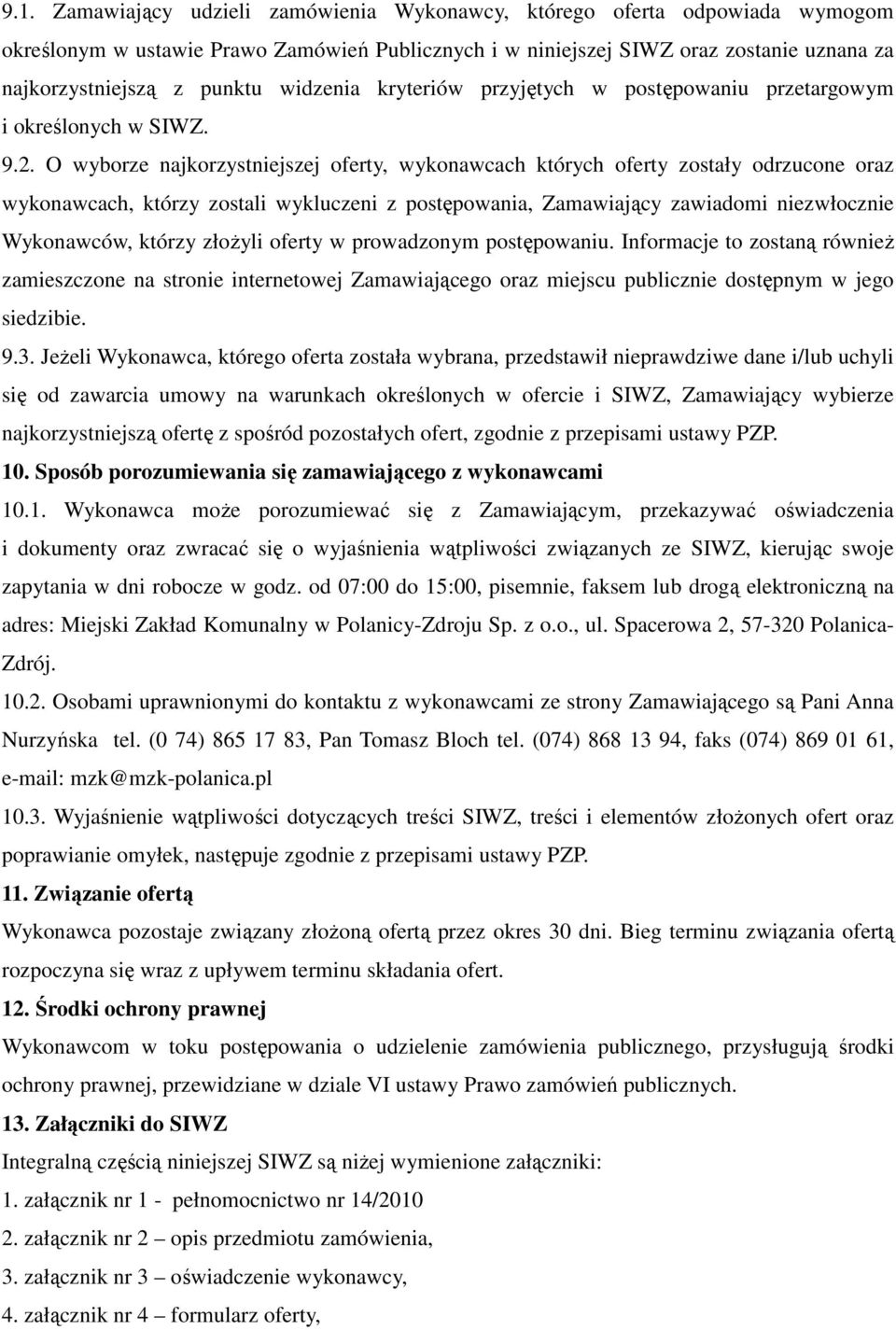 9.1. Zamawiający udzieli zamówienia Wykonawcy, którego oferta odpowiada wymogom określonym w ustawie Prawo Zamówień Publicznych i w niniejszej SIWZ oraz zostanie uznana za najkorzystniejszą z punktu widzenia kryteriów przyjętych w postępowaniu przetargowym i określonych w SIWZ.

9.2. O wyborze najkorzystniejszej oferty, wykonawcach których oferty zostały odrzucone oraz wykonawcach, którzy zostali wykluczeni z postępowania, Zamawiający zawiadomi niezwłocznie Wykonawców, którzy złożyli oferty w prowadzonym postępowaniu. Informacje to zostaną również zamieszczone na stronie internetowej Zamawiającego oraz miejscu publicznie dostępnym w jego siedzibie.

9.3. Jeżeli Wykonawca, którego oferta została wybrana, przedstawił nieprawdziwe dane i/lub uchyli się od zawarcia umowy na warunkach określonych w ofercie i SIWZ, Zamawiający wybierze najkorzystniejszą ofertę z spośród pozostałych ofert, zgodnie z przepisami ustawy PZP.

10. Sposób porozumiewania się zamawiającego z wykonawcami

10.1. Wykonawca może porozumiewać się z Zamawiającym, przekazywać oświadczenia i dokumenty oraz zwracać się o wyjaśnienia wątpliwości związanych ze SIWZ, kierując swoje zapytania w dni robocze w godz. od 07:00 do 15:00, pisemnie, faksem lub drogą elektroniczną na adres: Miejski Zakład Komunalny w Polanicy-Zdroju Sp. z o.o., ul. Spacerowa 2, 57-320 Polanica-Zdrój.

10.2. Osobami uprawnionymi do kontaktu z wykonawcami ze strony Zamawiającego są Pani Anna Nurzyńska tel. (0 74) 865 17 83, Pan Tomasz Bloch tel. (074) 868 13 94, faks (074) 869 01 61, e-mail: mzk@mzk-polanica.pl

10.3. Wyjaśnienie wątpliwości dotyczących treści SIWZ, treści i elementów złożonych ofert oraz poprawianie omyłek, następuje zgodnie z przepisami ustawy PZP.

11. Związanie ofertą

Wykonawca pozostaje związany złożoną ofertą przez okres 30 dni. Bieg terminu związania ofertą rozpoczyna się wraz z upływem terminu składania ofert.

12. Środki ochrony prawnej

Wykonawcom w toku postępowania o udzielenie zamówienia publicznego, przysługują środki ochrony prawnej, przewidziane w dziale VI ustawy Prawo zamówień publicznych.

13. Załączniki do SIWZ

Integralną częścią niniejszej SIWZ są niżej wymienione załączniki:

1. załącznik nr 1 - pełnomocnictwo nr 14/2010

2. załącznik nr 2 – opis przedmiotu zamówienia,

3. załącznik nr 3 – oświadczenie wykonawcy,

4. załącznik nr 4 – formularz oferty,